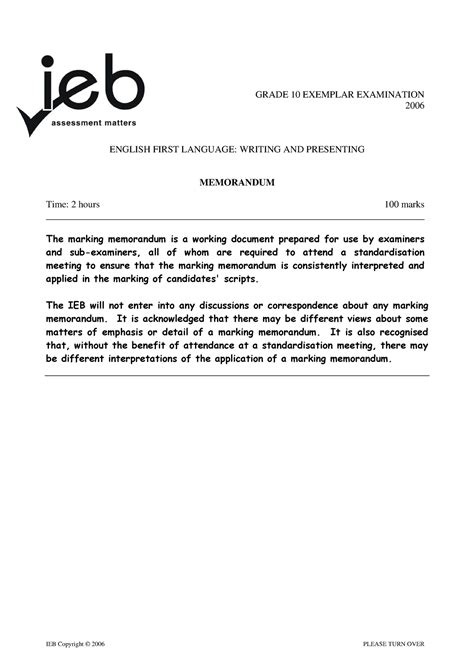 ieb
assessment matters

GRADE 10 EXEMPLAR EXAMINATION
2006

ENGLISH FIRST LANGUAGE: WRITING AND PRESENTING

MEMORANDUM

Time: 2 hours

100 marks

The marking memorandum is a working document prepared for use by examiners and sub-examiners, all of whom are required to attend a standardisation meeting to ensure that the marking memorandum is consistently interpreted and applied in the marking of candidates' scripts.

The IEB will not enter into any discussions or correspondence about any marking memorandum. It is acknowledged that there may be different views about some matters of emphasis or detail of a marking memorandum. It is also recognised that, without the benefit of attendance at a standardisation meeting, there may be different interpretations of the application of a marking memorandum.

IEB Copyright © 2006

PLEASE TURN OVER